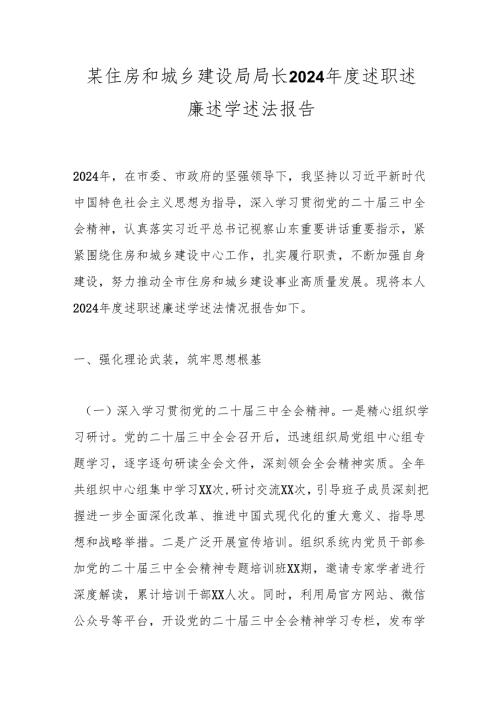 某住房和城乡建设局局长2024年度述职述廉述学述法报告

2024年，在市委、市政府的坚强领导下，我坚持以习近平新时代中国特色社会主义思想为指导，深入学习贯彻党的二十届三中全会精神，认真落实习近平总书记视察山东重要讲话重要指示，紧紧围绕住房和城乡建设中心工作，扎实履行职责，不断加强自身建设，努力推动全市住房和城乡建设事业高质量发展。现将本人2024年度述职述廉述学述法情况报告如下。

一、强化理论武装，筑牢思想根基

（一）深入学习贯彻党的二十届三中全会精神。一是精心组织学习研讨。党的二十届三中全会召开后，迅速组织局党组中心组专题学习，逐字逐句研读全会文件，深刻领会全会精神实质。全年共组织中心组集中学习XX次,研讨交流XX次，引导班子成员深刻把握进一步全面深化改革、推进中国式现代化的重大意义、指导思想和战略举措。二是广泛开展宣传培训。组织系统内党员干部参加党的二十届三中全会精神专题培训班XX期，邀请专家学者进行深度解读，累计培训干部XX人次。同时，利用局官方网站、微信公众号等平台，开设党的二十届三中全会精神学习专栏，发布学